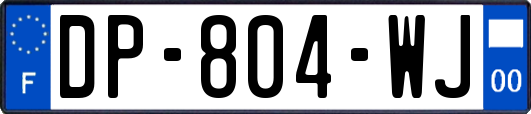 F
DP-804-WJ
00